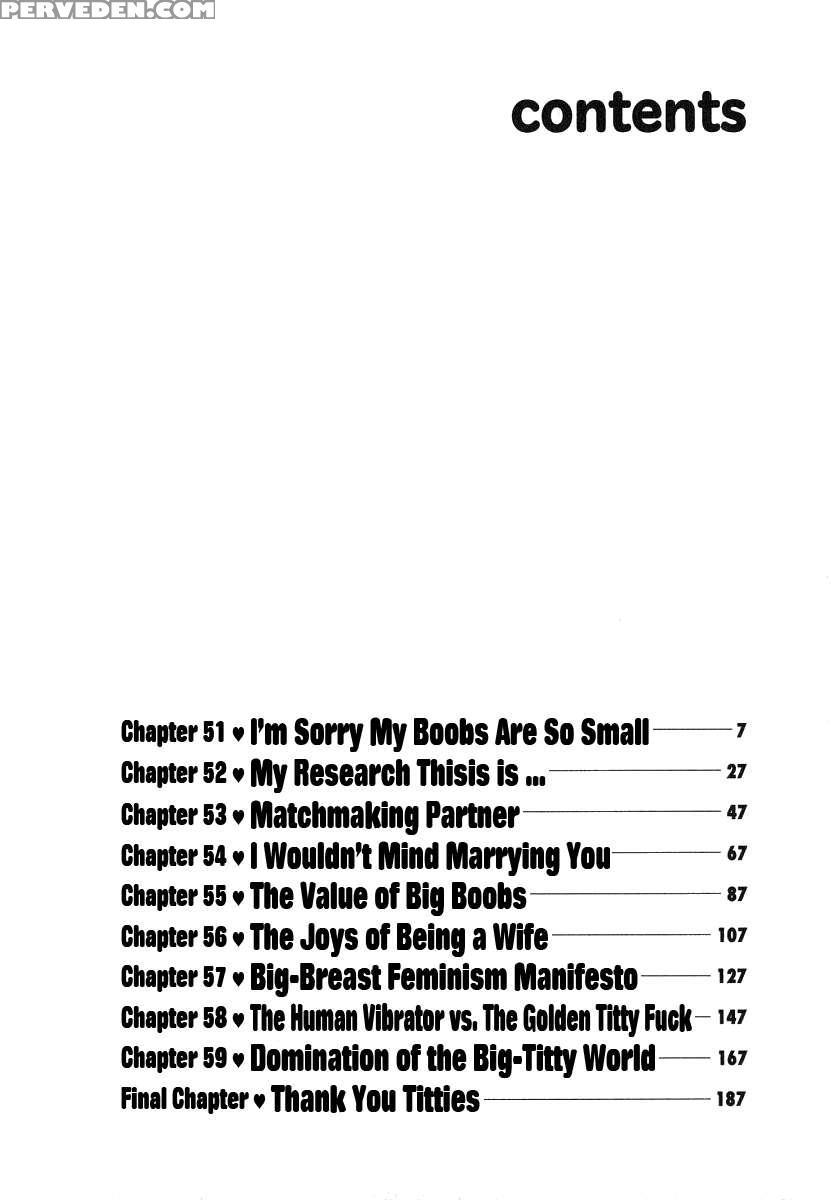 PERVEDEN.COM

contents

Chapter 51 ♥ I'm Sorry My Boobs Are So Small 7
Chapter 52 ♥ My Research Thisis is ... 27
Chapter 53 ♥ Matchmaking Partner 47
Chapter 54 ♥ I Wouldn't Mind Marrying You 67
Chapter 55 ♥ The Value of Big Boobs 87
Chapter 56 ♥ The Joys of Being a Wife 107
Chapter 57 ♥ Big-Breast Feminism Manifesto 127
Chapter 58 ♥ The Human Vibrator vs. The Golden Titty Fuck 147
Chapter 59 ♥ Domination of the Big-Titty World 167
Final Chapter ♥ Thank You Titties 187